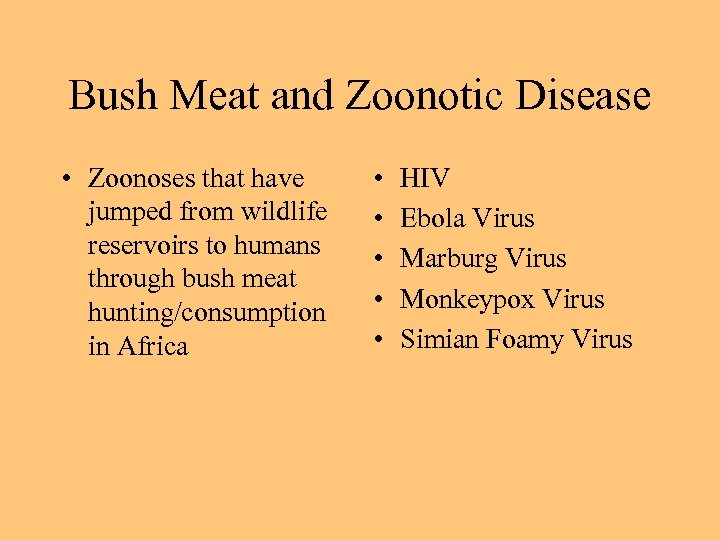 Bush Meat and Zoonotic Disease

• Zoonoses that have jumped from wildlife reservoirs to humans through bush meat hunting/consumption in Africa

• HIV
• Ebola Virus
• Marburg Virus
• Monkeypox Virus
• Simian Foamy Virus